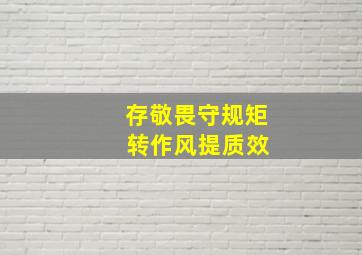 存敬畏守规矩
转作风提质效